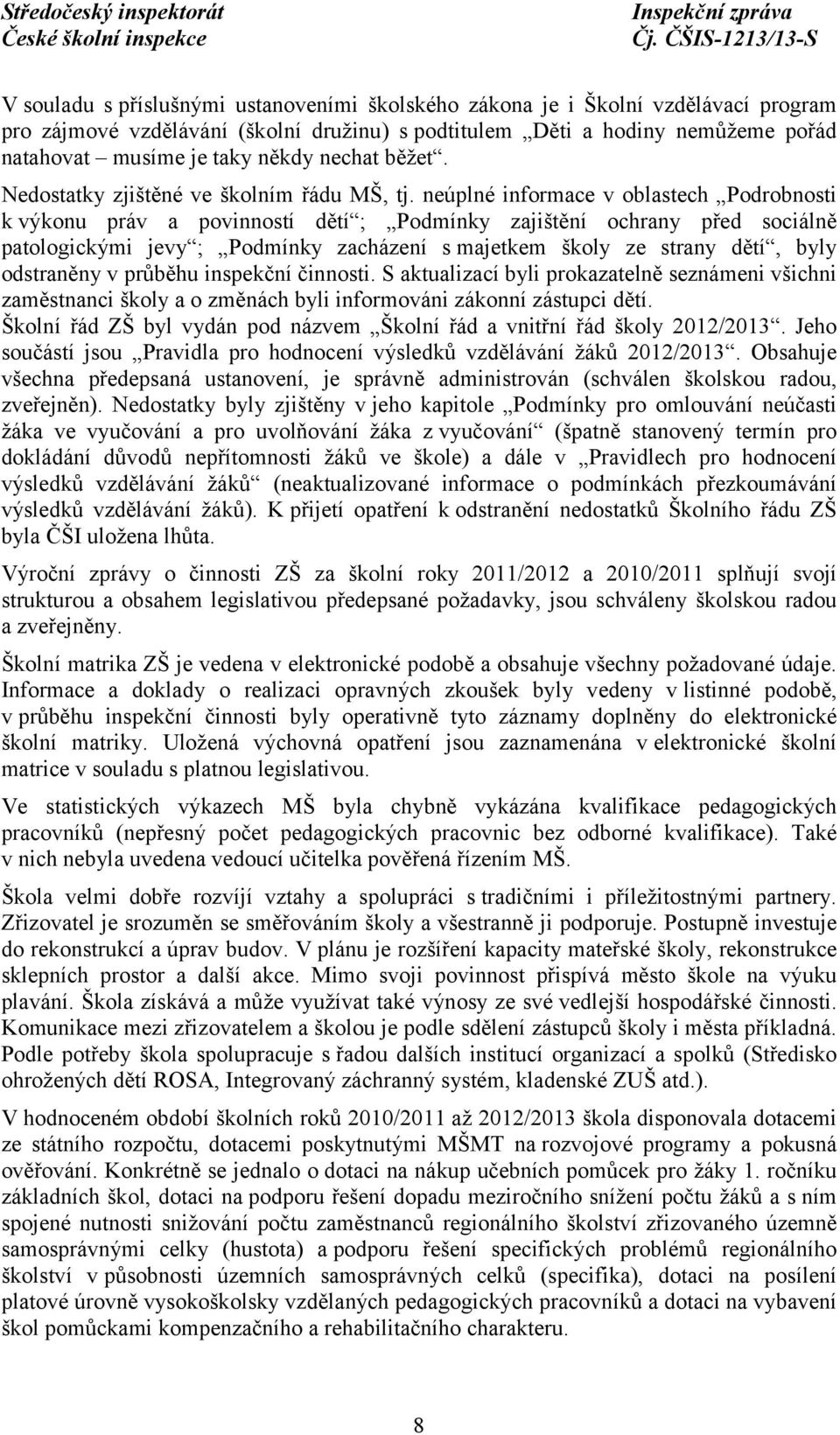 Středočeský inspektorát
České školní inspekce

Inspekční zpráva
Čj. ČŠIS-1213/13-S

V souladu s příslušnými ustanoveními školského zákona je i Školní vzdělávací program pro zájmové vzdělávání (školní družinu) s podtitulem „Děti a hodiny nemůžeme pořád natahovat – musíme je taky někdy nechat běžet“.

Nedostatky zjištěné ve školním řádu MŠ, tj. neúplné informace v oblastech „Podrobnosti k výkonu práv a povinností dětí“; „Podmínky zajištění ochrany před sociálně patologickými jevy“; „Podmínky zacházení s majetkem školy ze strany dětí“, byly odstraněny v průběhu inspekční činnosti. S aktualizací byli prokazatelně seznámeni všichni zaměstnanci školy a o změnách byli informováni zákonní zástupci dětí.

Školní řád ZŠ byl vydán pod názvem „Školní řád a vnitřní řád školy 2012/2013“. Jeho součástí jsou „Pravidla pro hodnocení výsledků vzdělávání žáků 2012/2013“. Obsahuje všechna předepsaná ustanovení, je správně administrován (schválen školskou radou, zveřejněn). Nedostatky byly zjištěny v jeho kapitole „Podmínky pro omlouvání neúčasti žáka ve vyučování a pro uvolňování žáka z vyučování“ (špatně stanovený termín pro dokládání důvodů nepřítomnosti žáků ve škole) a dále v „Pravidlech pro hodnocení výsledků vzdělávání žáků“ (neaktualizované informace o podmínkách přezkoumávání výsledků vzdělávání žáků). K přijetí opatření k odstranění nedostatků Školního řádu ZŠ byla ČŠI uložena lhůta.

Výroční zprávy o činnosti ZŠ za školní roky 2011/2012 a 2010/2011 splňují svojí strukturou a obsahem legislativou předepsané požadavky, jsou schváleny školskou radou a zveřejněny.

Školní matrika ZŠ je vedena v elektronické podobě a obsahuje všechny požadované údaje. Informace a doklady o realizaci opravných zkoušek byly vedeny v listinné podobě, v průběhu inspekční činnosti byly operativně tyto záznamy doplněny do elektronické školní matriky. Uložená výchovná opatření jsou zaznamenána v elektronické školní matrice v souladu s platnou legislativou.

Ve statistických výkazech MŠ byla chybně vykázána kvalifikace pedagogických pracovníků (nepřesný počet pedagogických pracovnic bez odborné kvalifikace). Také v nich nebyla uvedena vedoucí učitelka pověřená řízením MŠ.

Škola velmi dobře rozvíjí vztahy a spolupráci s tradičními i příležitostnými partnery. Zřizovatel je srozuměn se směřováním školy a všestranně ji podporuje. Postupně investuje do rekonstrukcí a úprav budov. V plánu je rozšíření kapacity mateřské školy, rekonstrukce sklepních prostor a další akce. Mimo svoji povinnost přispívá město škole na výuku plavání. Škola získává a může využívat také výnosy ze své vedlejší hospodářské činnosti. Komunikace mezi zřizovatelem a školou je podle sdělení zástupců školy i města příkladná. Podle potřeby škola spolupracuje s řadou dalších institucí organizací a spolků (Středisko ohrožených dětí ROSA, Integrovaný záchranný systém, kladenské ZUŠ atd.).

V hodnoceném období školních roků 2010/2011 až 2012/2013 škola disponovala dotacemi ze státního rozpočtu, dotacemi poskytnutými MŠMT na rozvojové programy a pokusná ověřování. Konkrétně se jednalo o dotaci na nákup učebních pomůcek pro žáky 1. ročníku základních škol, dotaci na podporu řešení dopadu meziročního snížení počtu žáků a s ním spojené nutnosti snižování počtu zaměstnanců regionálního školství zřizovaného územně samosprávnými celky (hustota) a podporu řešení specifických problémů regionálního školství v působnosti územních samosprávných celků (specifika), dotaci na posílení platové úrovně vysokoškolsky vzdělaných pedagogických pracovníků a dotaci na vybavení škol pomůckami kompenzačního a rehabilitačního charakteru.

8